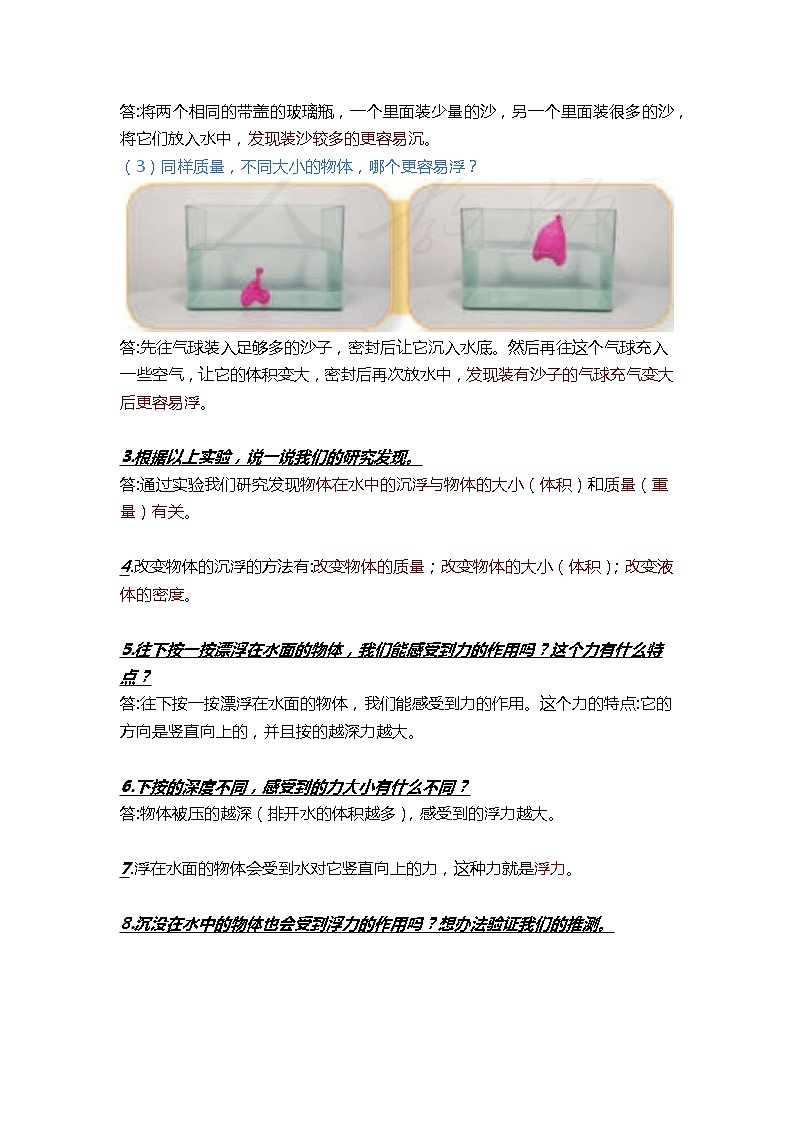 答:将两个相同的带盖的玻璃瓶，一个里面装少量的沙，另一个里面装很多的沙，将它们放入水中，发现装沙较多的更容易沉。

（3）同样质量，不同大小的物体，哪个更容易浮？

答:先往气球装入足够多的沙子，密封后让它沉入水底。然后再往这个气球充入一些空气，让它的体积变大，密封后再次放水中，发现装有沙子的气球充气变大后更容易浮。

3.根据以上实验，说一说我们的研究发现。

答:通过实验我们研究发现物体在水中的沉浮与物体的大小（体积）和质量（重量）有关。

4.改变物体的沉浮的方法有:改变物体的质量；改变物体的大小（体积）；改变液体的密度。

5.往下按一按漂浮在水面的物体，我们能感受到力的作用吗？这个力有什么特点？

答:往下按一按漂浮在水面的物体，我们能感受到力的作用。这个力的特点:它的方向是竖直向上的，并且按的越深力越大。

6.下按的深度不同，感受到的力大小有什么不同？

答:物体被压的越深（排开水的体积越多），感受到的浮力越大。

7.浮在水面的物体会受到水对它竖直向上的力，这种力就是浮力。

8.沉没在水中的物体也会受到浮力的作用吗？想办法验证我们的推测。